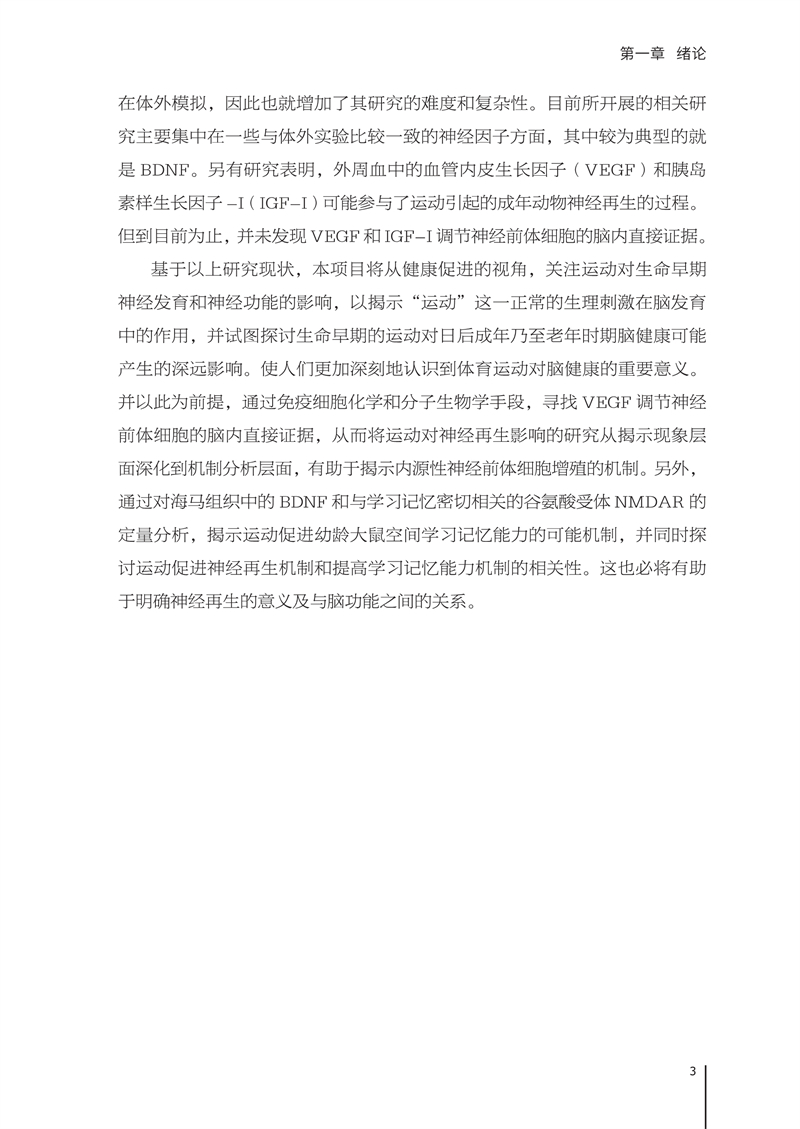 第一章 绪论

在体外模拟，因此也就增加了其研究的难度和复杂性。目前所开展的相关研究主要集中在一些与体外实验比较一致的神经因子方面，其中较为典型的就是 BDNF。另有研究表明，外周血中的血管内皮生长因子（VEGF）和胰岛素样生长因子 –I（IGF–I）可能参与了运动引起的成年动物神经再生的过程。但到目前为止，并未发现 VEGF 和 IGF–I 调节神经前体细胞的脑内直接证据。

基于以上研究现状，本项目将从健康促进的视角，关注运动对生命早期神经发育和神经功能的影响，以揭示“运动”这一正常的生理刺激在脑发育中的作用，并试图探讨生命早期的运动对日后成年乃至老年时期脑健康可能产生的深远影响。使人们更加深刻地认识到体育运动对脑健康的重要意义。并以此为前提，通过免疫细胞化学和分子生物学手段，寻找 VEGF 调节神经前体细胞的脑内直接证据，从而将运动对神经再生影响的研究从揭示现象层面深化到机制分析层面，有助于揭示内源性神经前体细胞增殖的机制。另外，通过对海马组织中的 BDNF 和与学习记忆密切相关的谷氨酸受体 NMDAR 的定量分析，揭示运动促进幼龄大鼠空间学习记忆能力的可能机制，并同时探讨运动促进神经再生机制和提高学习记忆能力机制的相关性。这也必将有助于明确神经再生的意义及与脑功能之间的关系。

3